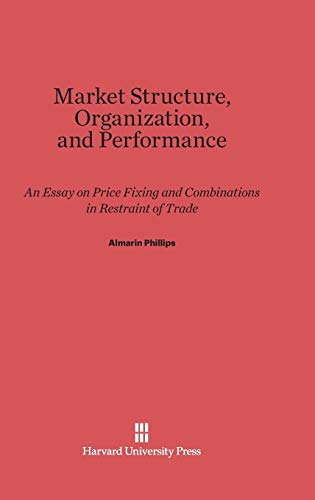 Market Structure, Organization, and Performance

An Essay on Price Fixing and Combinations in Restraint of Trade

Almarin Phillips

Harvard University Press